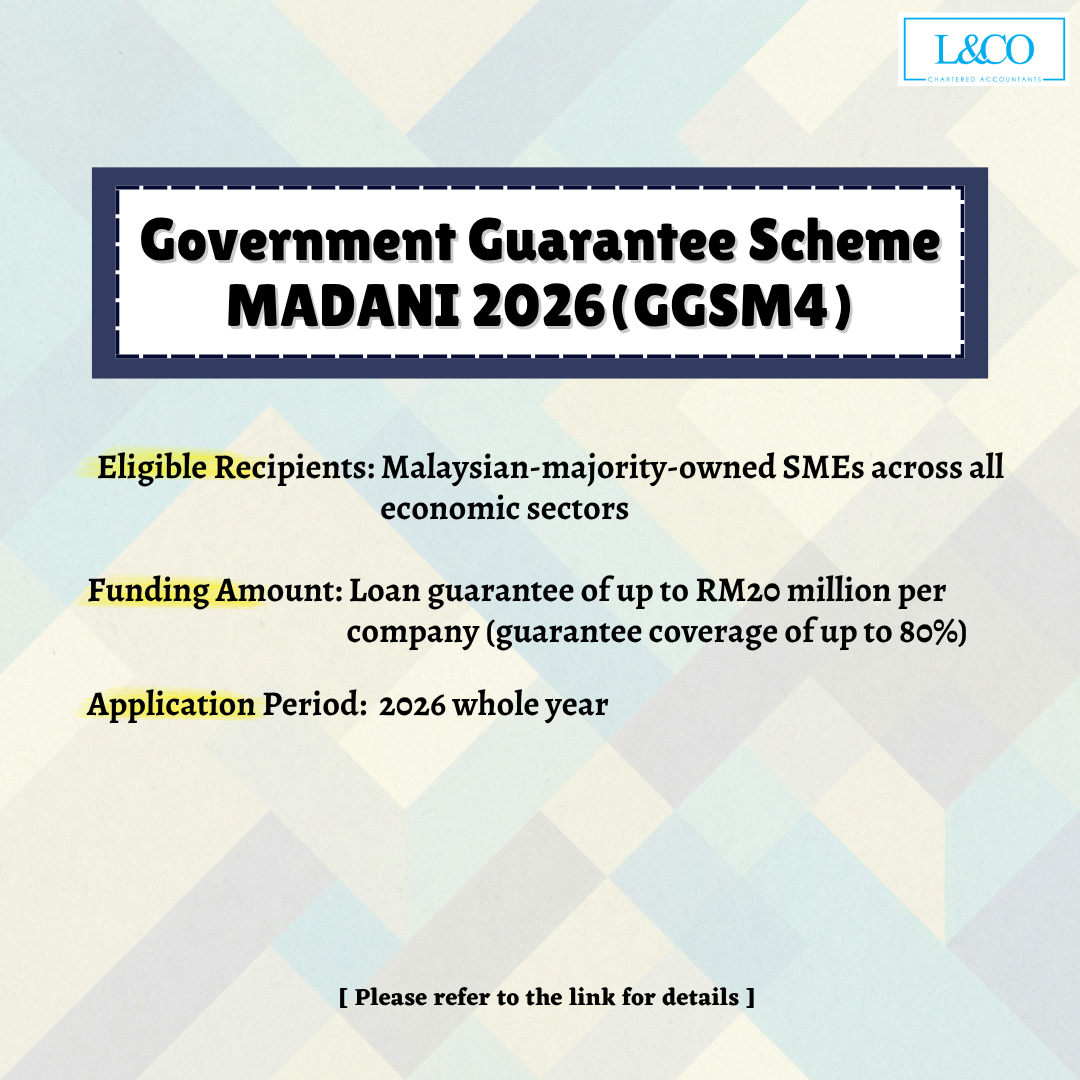 L&CO
CHARTERED ACCOUNTANTS

Government Guarantee Scheme MADANI 2026(GGSM4)

Eligible Recipients: Malaysian-majority-owned SMEs across all economic sectors

Funding Amount: Loan guarantee of up to RM20 million per company (guarantee coverage of up to 80%)

Application Period: 2026 whole year

[ Please refer to the link for details ]